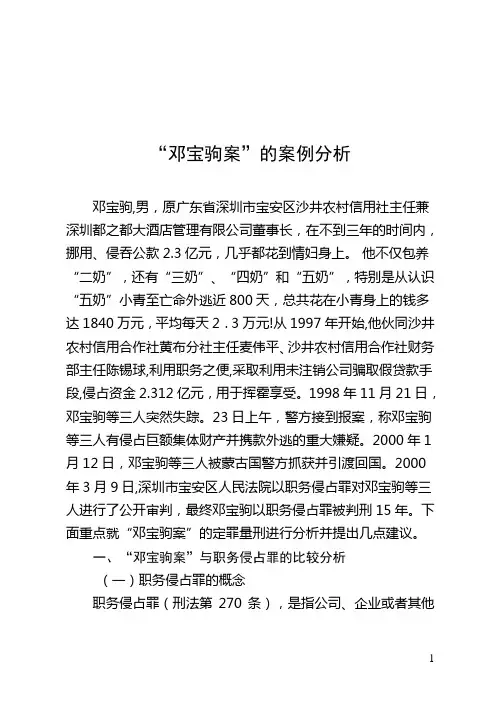 “邓宝驹案”的案例分析

邓宝驹,男，原广东省深圳市宝安区沙井农村信用社主任兼深圳都之都大酒店管理有限公司董事长，在不到三年的时间内，挪用、侵吞公款 2.3 亿元，几乎都花到情妇身上。 他不仅包养“二奶”，还有“三奶”、“四奶”和“五奶”，特别是从认识“五奶”小青至亡命外逃近 800 天，总共花在小青身上的钱多达 1840 万元，平均每天 2．3 万元!从 1997 年开始,他伙同沙井农村信用合作社黄布分社主任麦伟平、沙井农村信用合作社财务部主任陈锡球,利用职务之便,采取利用未注销公司骗取假贷款手段,侵占资金 2.312 亿元，用于挥霍享受。1998 年 11 月 21 日，邓宝驹等三人突然失踪。23 日上午，警方接到报案，称邓宝驹等三人有侵占巨额集体财产并携款外逃的重大嫌疑。2000 年 1 月 12 日，邓宝驹等三人被蒙古国警方抓获并引渡回国。2000 年 3 月 9 日,深圳市宝安区人民法院以职务侵占罪对邓宝驹等三人进行了公开审判，最终邓宝驹以职务侵占罪被判刑 15 年。下面重点就“邓宝驹案”的定罪量刑进行分析并提出几点建议。

一、“邓宝驹案”与职务侵占罪的比较分析

（一）职务侵占罪的概念

职务侵占罪（刑法第 270 条），是指公司、企业或者其他

1